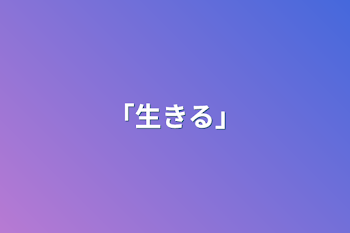 「生きる」